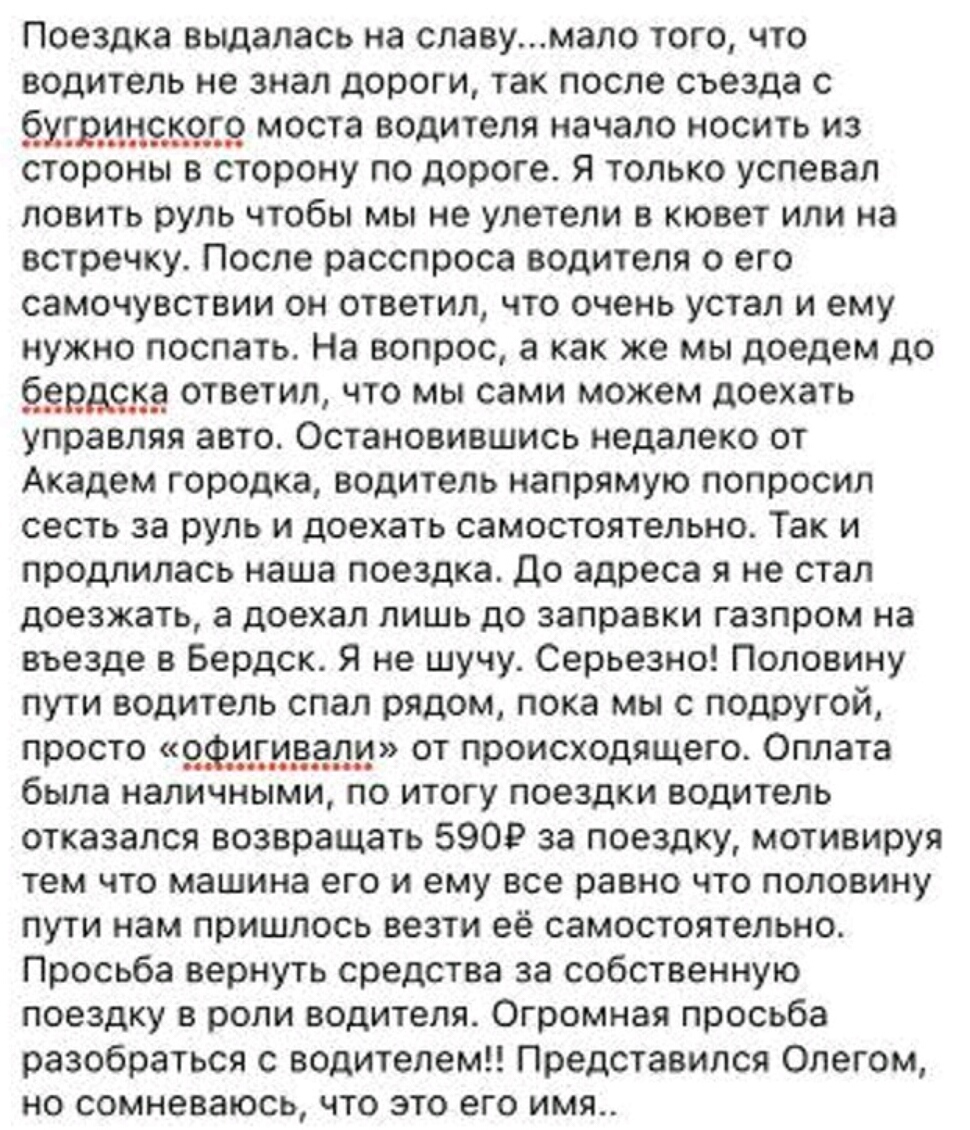 Поездка выдалась на славу...мало того, что водитель не знал дороги, так после съезда с бугринского моста водителя начало носить из стороны в сторону по дороге. Я только успевал ловить руль чтобы мы не улетели в кювет или на встречку. После расспроса водителя о его самочувствии он ответил, что очень устал и ему нужно поспать. На вопрос, а как же мы доедем до бердска ответил, что мы сами можем доехать управляя авто. Остановившись недалеко от Академ городка, водитель напрямую попросил сесть за руль и доехать самостоятельно. Так и продлилась наша поездка. До адреса я не стал доезжать, а доехал лишь до заправки газпром на въезде в Бердск. Я не шучу. Серьезно! Половину пути водитель спал рядом, пока мы с подругой, просто «офигивали» от происходящего. Оплата была наличными, по итогу поездки водитель отказался возвращать 590₽ за поездку, мотивируя тем что машина его и ему все равно что половину пути нам пришлось везти её самостоятельно. Просьба вернуть средства за собственную поездку в роли водителя. Огромная просьба разобраться с водителем!! Представился Олегом, но сомневаюсь, что это его имя..